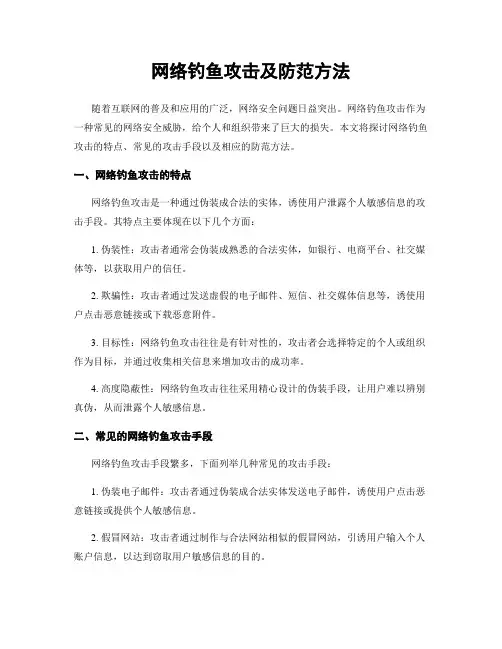 网络钓鱼攻击及防范方法

随着互联网的普及和应用的广泛，网络安全问题日益突出。网络钓鱼攻击作为一种常见的网络安全威胁，给个人和组织带来了巨大的损失。本文将探讨网络钓鱼攻击的特点、常见的攻击手段以及相应的防范方法。

一、网络钓鱼攻击的特点

网络钓鱼攻击是一种通过伪装成合法的实体，诱使用户泄露个人敏感信息的攻击手段。其特点主要体现在以下几个方面：

1. 伪装性：攻击者通常会伪装成熟悉的合法实体，如银行、电商平台、社交媒体等，以获取用户的信任。

2. 欺骗性：攻击者通过发送虚假的电子邮件、短信、社交媒体信息等，诱使用户点击恶意链接或下载恶意附件。

3. 目标性：网络钓鱼攻击往往是有针对性的，攻击者会选择特定的个人或组织作为目标，并通过收集相关信息来增加攻击的成功率。

4. 高度隐蔽性：网络钓鱼攻击往往采用精心设计的伪装手段，让用户难以辨别真伪，从而泄露个人敏感信息。

二、常见的网络钓鱼攻击手段

网络钓鱼攻击手段繁多，下面列举几种常见的攻击手段：

1. 伪装电子邮件：攻击者通过伪装成合法实体发送电子邮件，诱使用户点击恶意链接或提供个人敏感信息。

2. 假冒网站：攻击者通过制作与合法网站相似的假冒网站，引诱用户输入个人账户信息，以达到窃取用户敏感信息的目的。